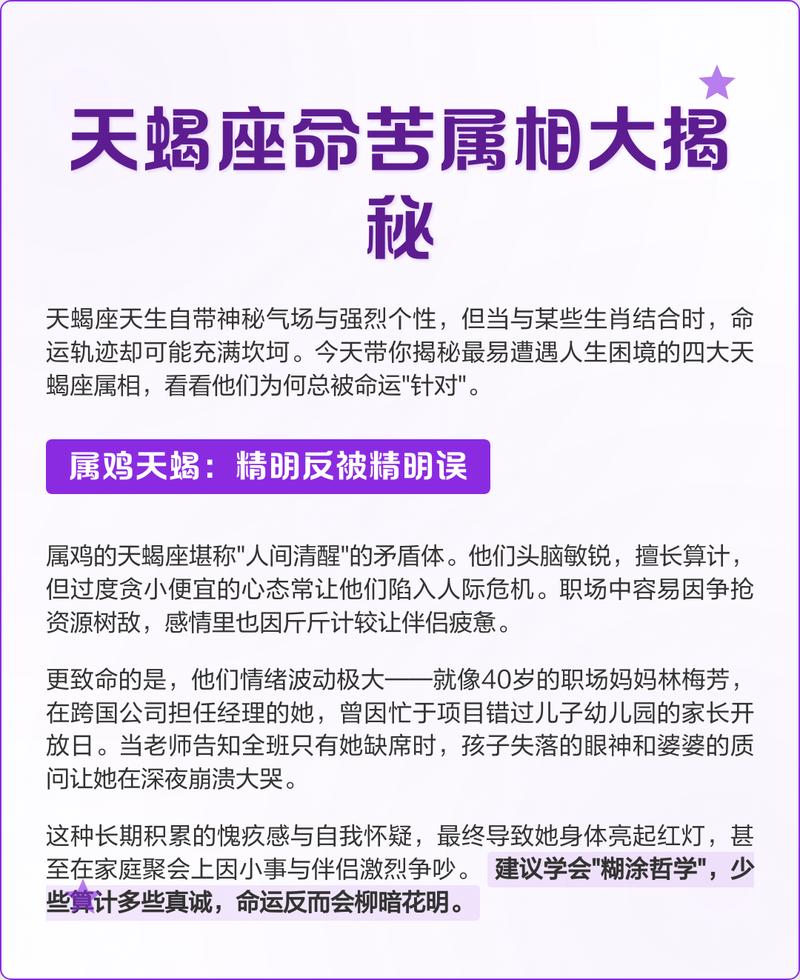 天蝎座命苦属相大揭秘

天蝎座天生自带神秘气场与强烈个性，但当与某些生肖结合时，命运轨迹却可能充满坎坷。今天带你揭秘最易遭遇人生困境的四大天蝎座属相，看看他们为何总被命运"针对"。

属鸡天蝎：精明反被精明误

属鸡的天蝎座堪称"人间清醒"的矛盾体。他们头脑敏锐，擅长算计，但过度贪小便宜的心态常让他们陷入人际危机。职场中容易因争抢资源树敌，感情里也因斤斤计较让伴侣疲惫。

更致命的是，他们情绪波动极大——就像40岁的职场妈妈林梅芳，在跨国公司担任经理的她，曾因忙于项目错过儿子幼儿园的家长开放日。当老师告知全班只有她缺席时，孩子失落的眼神和婆婆的质问让她在深夜崩溃大哭。

这种长期积累的愧疚感与自我怀疑，最终导致她身体亮起红灯，甚至在家庭聚会上因小事与伴侣激烈争吵。 建议学会"糊涂哲学"，少些算计多些真诚，命运反而会柳暗花明。